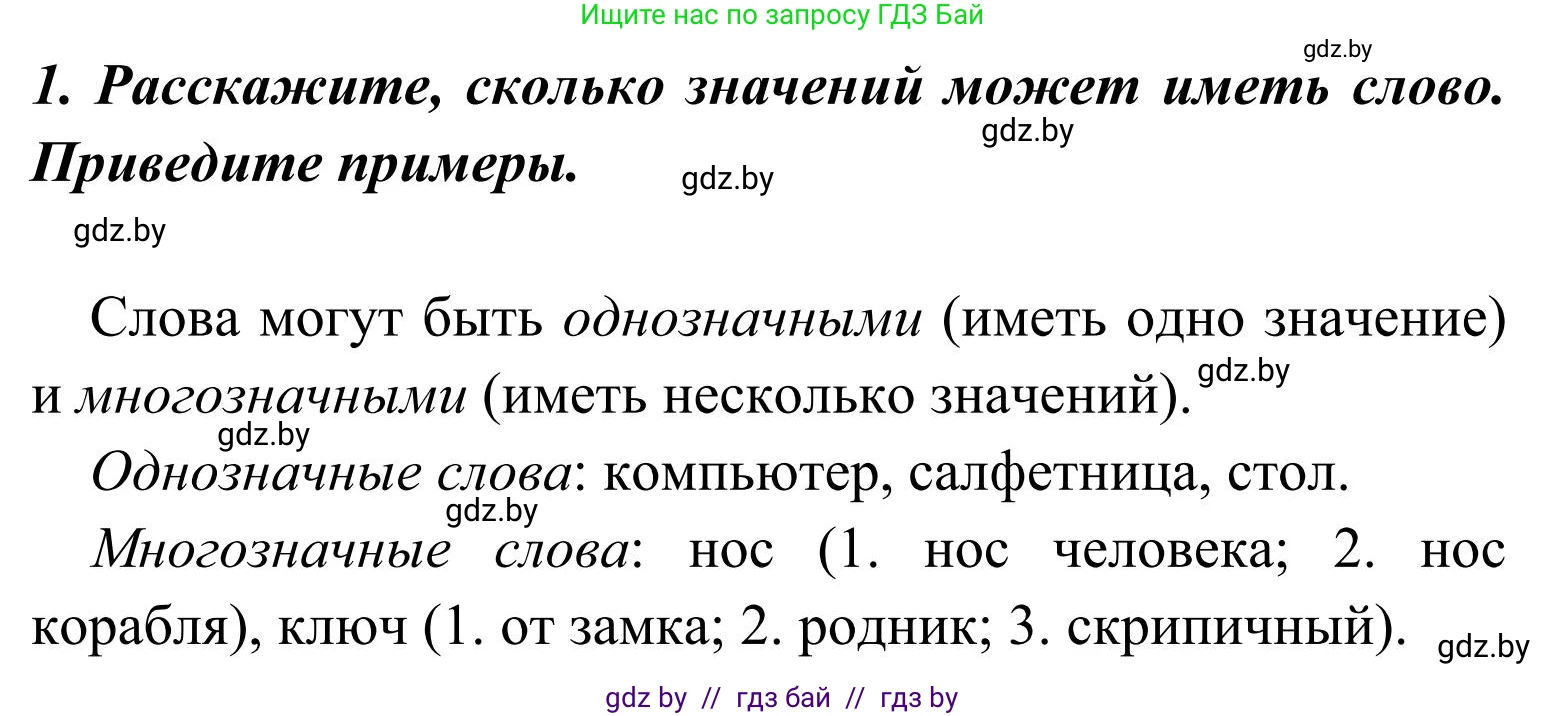 Ищите нас по запросу ГДЗ Бай

gdz.by

1. Расскажите, сколько значений может иметь слово. Приведите примеры.

gdz.by

gdz.by

gdz.by

Слова могут быть однозначными (иметь одно значение) и многозначными (иметь несколько значений).

gdz.by

gdz.by

Однозначные слова: компьютер, салфетница, стол.

gdz.by

Многозначные слова: нос (1. нос человека; 2. нос корабля), ключ (1. от замка; 2. родник; 3. скрипичный).

gdz.by

gdz by // гдз бай // гдз by